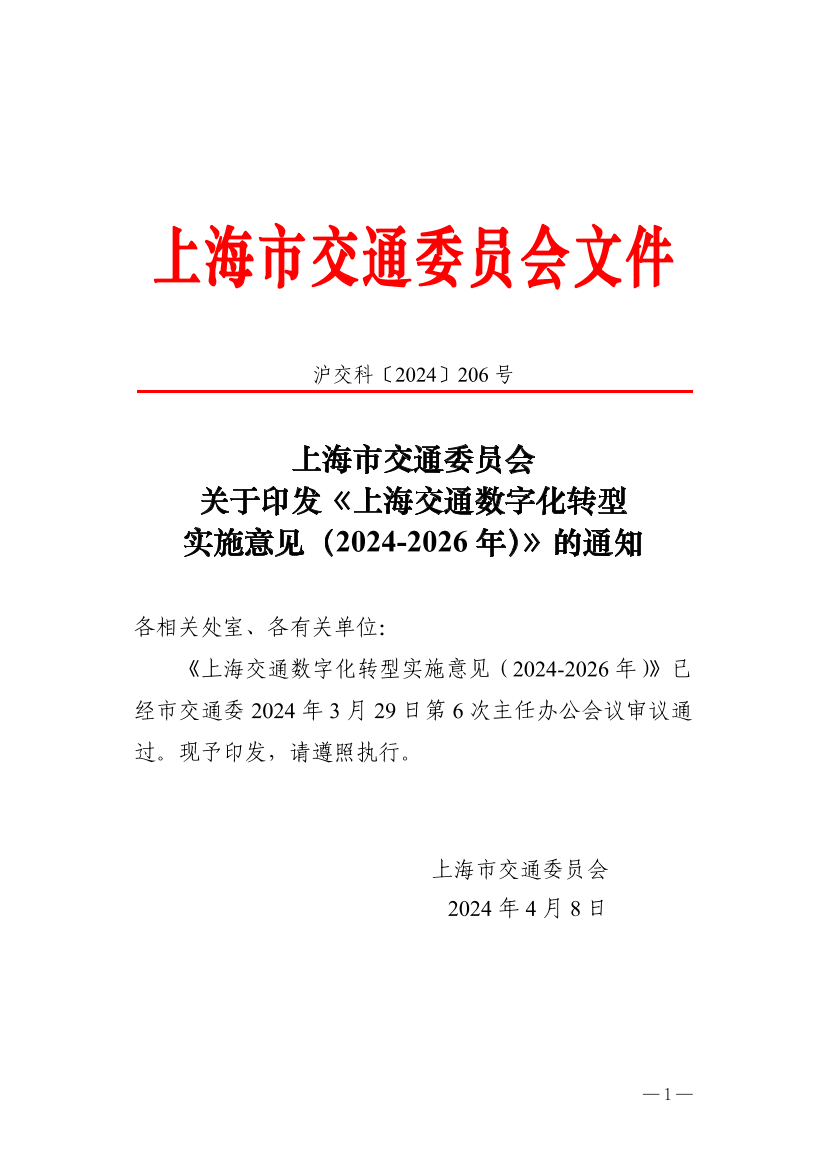 上海市交通委员会文件

沪交科〔2024〕206 号

上海市交通委员会
关于印发《上海交通数字化转型
实施意见（2024-2026 年)》的通知

各相关处室、各有关单位:

《上海交通数字化转型实施意见（2024-2026 年）》已经市交通委 2024 年 3 月 29 日第 6 次主任办公会议审议通过。现予印发，请遵照执行。

上海市交通委员会
2024 年 4 月 8 日

— 1 —